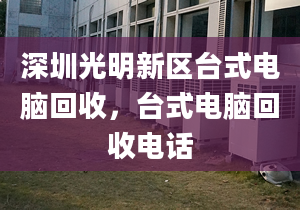 深圳光明新区台式电脑回收，台式电脑回收电话